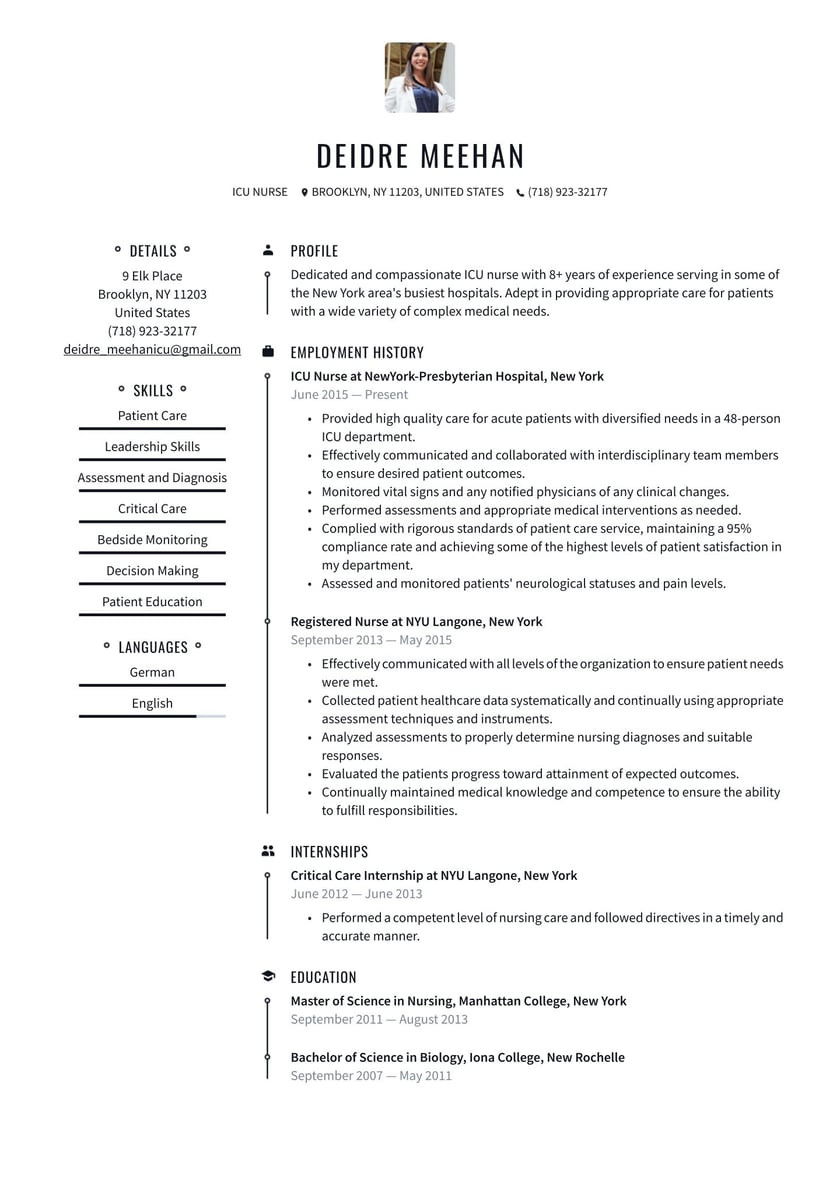 DEIDRE MEEHAN

ICU NURSE BROOKLYN, NY 11203, UNITED STATES (718) 923-32177

DETAILS

9 Elk Place
Brooklyn, NY 11203
United States
(718) 923-32177
deidre_meehanicu@gmail.com

SKILLS

Patient Care
Leadership Skills
Assessment and Diagnosis
Critical Care
Bedside Monitoring
Decision Making
Patient Education

LANGUAGES

German
English

PROFILE

Dedicated and compassionate ICU nurse with 8+ years of experience serving in some of the New York area's busiest hospitals. Adept in providing appropriate care for patients with a wide variety of complex medical needs.

EMPLOYMENT HISTORY

ICU Nurse at NewYork-Presbyterian Hospital, New York
June 2015 — Present

• Provided high quality care for acute patients with diversified needs in a 48-person ICU department.
• Effectively communicated and collaborated with interdisciplinary team members to ensure desired patient outcomes.
• Monitored vital signs and any notified physicians of any clinical changes.
• Performed assessments and appropriate medical interventions as needed.
• Complied with rigorous standards of patient care service, maintaining a 95% compliance rate and achieving some of the highest levels of patient satisfaction in my department.
• Assessed and monitored patients' neurological statuses and pain levels.

Registered Nurse at NYU Langone, New York
September 2013 — May 2015

• Effectively communicated with all levels of the organization to ensure patient needs were met.
• Collected patient healthcare data systematically and continually using appropriate assessment techniques and instruments.
• Analyzed assessments to properly determine nursing diagnoses and suitable responses.
• Evaluated the patients progress toward attainment of expected outcomes.
• Continually maintained medical knowledge and competence to ensure the ability to fulfill responsibilities.

INTERNSHIPS

Critical Care Internship at NYU Langone, New York
June 2012 — June 2013

• Performed a competent level of nursing care and followed directives in a timely and accurate manner.

EDUCATION

Master of Science in Nursing, Manhattan College, New York
September 2011 — August 2013

Bachelor of Science in Biology, Iona College, New Rochelle
September 2007 — May 2011